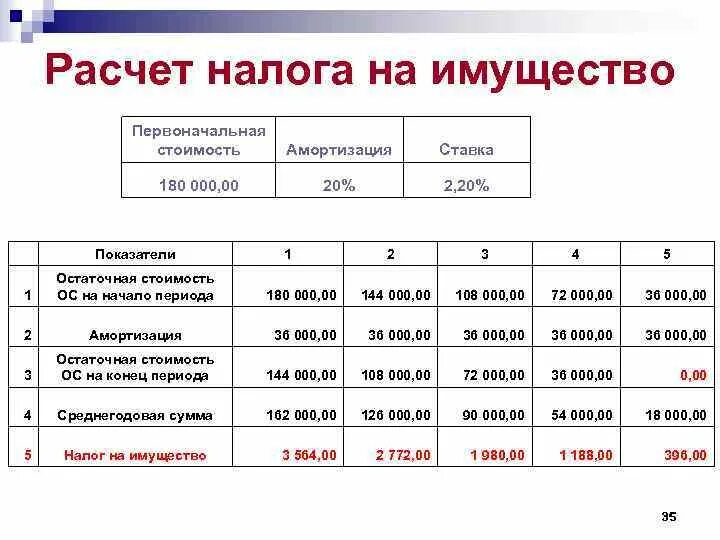 Расчет налога на имущество

| Первоначальная стоимость | Амортизация | Ставка |
|---|---|---|
| 180 000,00 | 20% | 2,20% |

| | Показатели | 1 | 2 | 3 | 4 | 5 |
|---|---|---|---|---|---|---|
| 1 | Остаточная стоимость ОС на начало периода | 180 000,00 | 144 000,00 | 108 000,00 | 72 000,00 | 36 000,00 |
| 2 | Амортизация | 36 000,00 | 36 000,00 | 36 000,00 | 36 000,00 | 36 000,00 |
| 3 | Остаточная стоимость ОС на конец периода | 144 000,00 | 108 000,00 | 72 000,00 | 36 000,00 | 0,00 |
| 4 | Среднегодовая сумма | 162 000,00 | 126 000,00 | 90 000,00 | 54 000,00 | 18 000,00 |
| 5 | Налог на имущество | 3 564,00 | 2 772,00 | 1 980,00 | 1 188,00 | 396,00 |

35